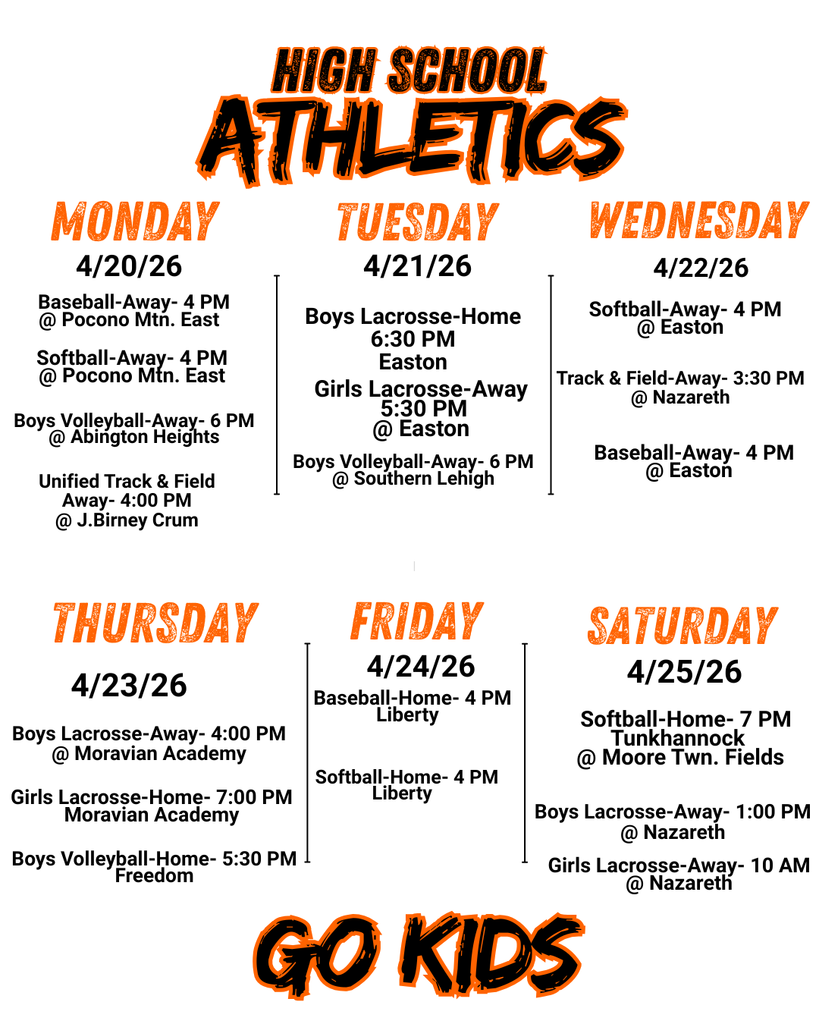 HIGH SCHOOL
ATHLETICS

MONDAY
4/20/26

Baseball-Away- 4 PM
@ Pocono Mtn. East

Softball-Away- 4 PM
@ Pocono Mtn. East

Boys Volleyball-Away- 6 PM
@ Abington Heights

Unified Track & Field
Away- 4:00 PM
@ J.Birney Crum

TUESDAY
4/21/26

Boys Lacrosse-Home
6:30 PM
Easton

Girls Lacrosse-Away
5:30 PM
@ Easton

Boys Volleyball-Away- 6 PM
@ Southern Lehigh

WEDNESDAY
4/22/26

Softball-Away- 4 PM
@ Easton

Track & Field-Away- 3:30 PM
@ Nazareth

Baseball-Away- 4 PM
@ Easton

THURSDAY
4/23/26

Boys Lacrosse-Away- 4:00 PM
@ Moravian Academy

Girls Lacrosse-Home- 7:00 PM
Moravian Academy

Boys Volleyball-Home- 5:30 PM
Freedom

FRIDAY
4/24/26

Baseball-Home- 4 PM
Liberty

Softball-Home- 4 PM
Liberty

SATURDAY
4/25/26

Softball-Home- 7 PM
Tunkhannock
@ Moore Twn. Fields

Boys Lacrosse-Away- 1:00 PM
@ Nazareth

Girls Lacrosse-Away- 10 AM
@ Nazareth

GO KIDS